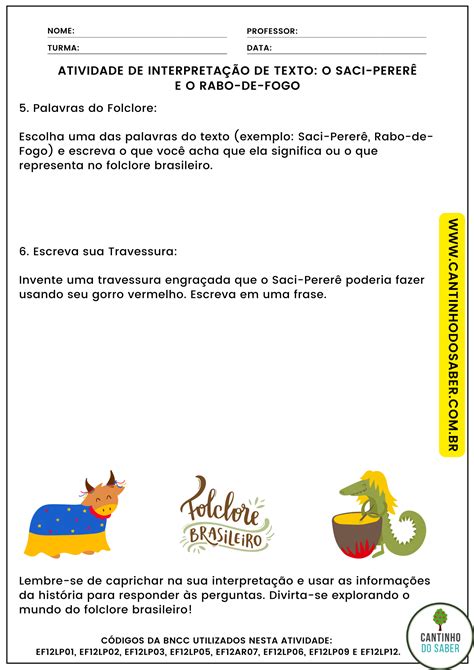 NOME:
PROFESSOR:
TURMA:
DATA:

ATIVIDADE DE INTERPRETAÇÃO DE TEXTO: O SACI-PERERÊ E O RABO-DE-FOGO

5. Palavras do Folclore:

Escolha uma das palavras do texto (exemplo: Saci-Pererê, Rabo-de-Fogo) e escreva o que você acha que ela significa ou o que representa no folclore brasileiro.

6. Escreva sua Travessura:

Invente uma travessura engraçada que o Saci-Pererê poderia fazer usando seu gorro vermelho. Escreva em uma frase.

WWW.CANTINHODOSABER.COM.BR

Folclore BRASILEIRO

Lembre-se de caprichar na sua interpretação e usar as informações da história para responder às perguntas. Divirta-se explorando o mundo do folclore brasileiro!

CÓDIGOS DA BNCC UTILIZADOS NESTA ATIVIDADE:
EF12LP01, EF12LP02, EF12LP03, EF12LP05, EF12AR07, EF12LP06, EF12LP09 E EF12LP12.

CANTINHO DO SABER